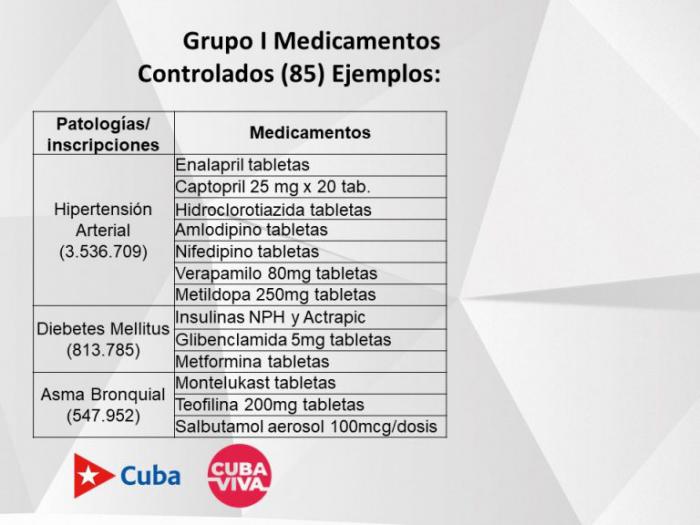 Grupo I Medicamentos Controlados (85) Ejemplos:

| Patologías/ inscripciones | Medicamentos |
|---|---|
| Hipertensión Arterial (3.536.709) | Enalapril tabletas |
| | Captopril 25 mg x 20 tab. |
| | Hidroclorotiazida tabletas |
| | Amlodipino tabletas |
| | Nifedipino tabletas |
| | Verapamilo 80mg tabletas |
| | Metildopa 250mg tabletas |
| Diebetes Mellitus (813.785) | Insulinas NPH y Actrapic |
| | Glibenclamida 5mg tabletas |
| | Metformina tabletas |
| Asma Bronquial (547.952) | Montelukast tabletas |
| | Teofilina 200mg tabletas |
| | Salbutamol aerosol 100mcg/dosis |

Cuba

CUBA VIVA